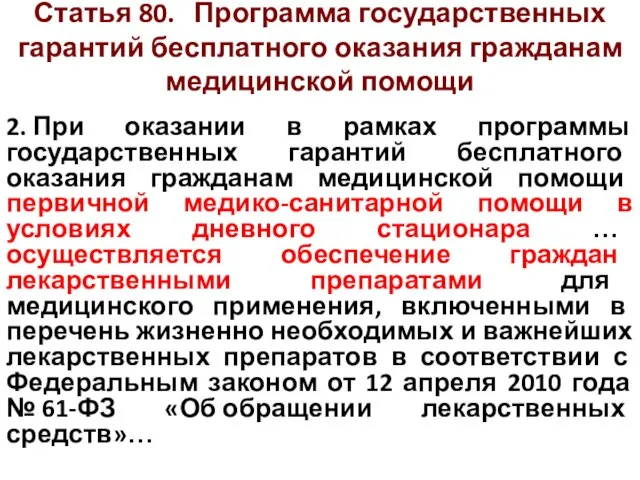 Статья 80. Программа государственных гарантий бесплатного оказания гражданам медицинской помощи

2. При оказании в рамках программы государственных гарантий бесплатного оказания гражданам медицинской помощи первичной медико-санитарной помощи в условиях дневного стационара … осуществляется обеспечение граждан лекарственными препаратами для медицинского применения, включенными в перечень жизненно необходимых и важнейших лекарственных препаратов в соответствии с Федеральным законом от 12 апреля 2010 года № 61-ФЗ «Об обращении лекарственных средств»…